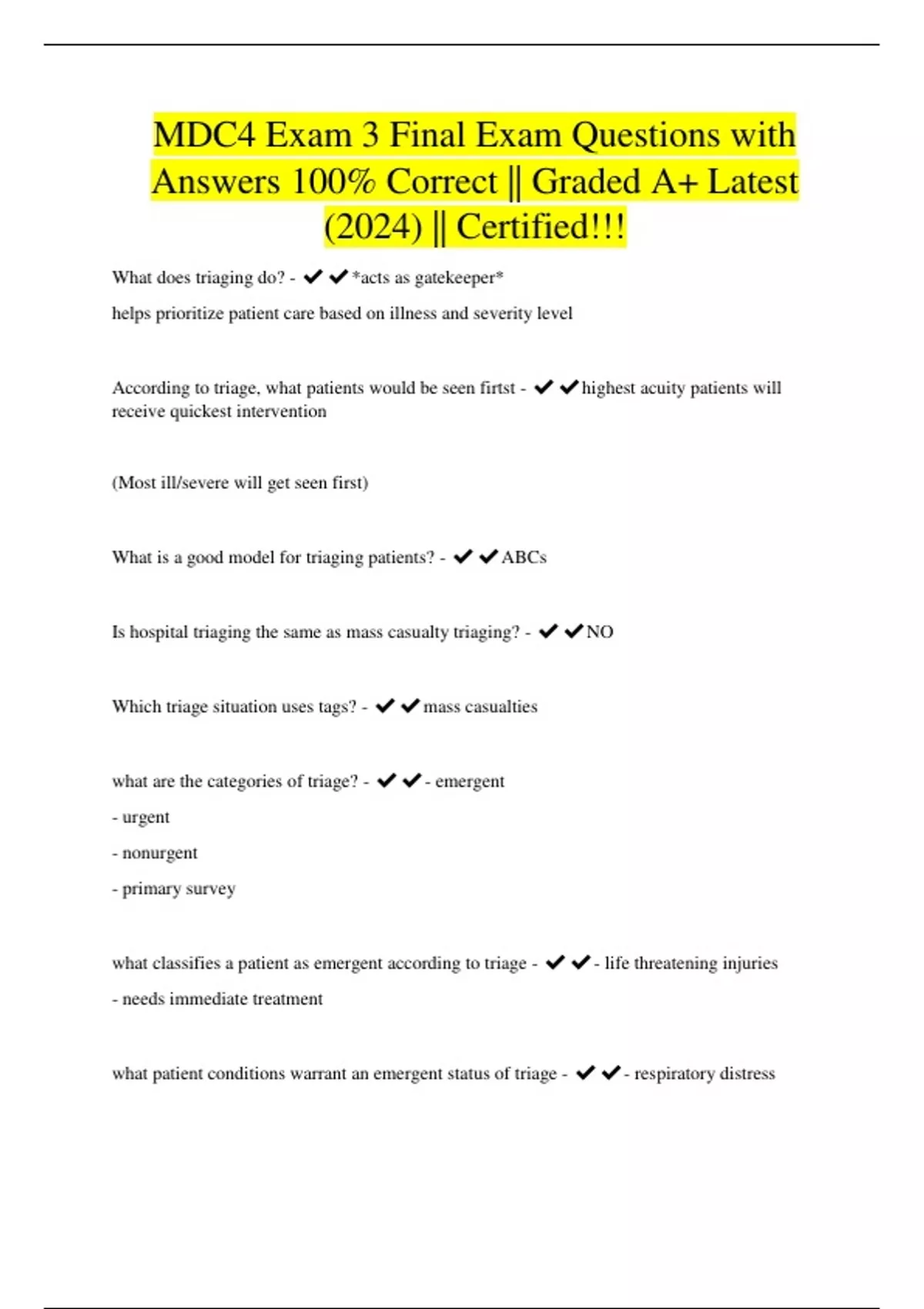 MDC4 Exam 3 Final Exam Questions with Answers 100% Correct || Graded A+ Latest (2024) || Certified!!!

What does triaging do? - ✔✔*acts as gatekeeper*

helps prioritize patient care based on illness and severity level

According to triage, what patients would be seen firtst - ✔✔highest acuity patients will receive quickest intervention

(Most ill/severe will get seen first)

What is a good model for triaging patients? - ✔✔ABCs

Is hospital triaging the same as mass casualty triaging? - ✔✔NO

Which triage situation uses tags? - ✔✔mass casualties

what are the categories of triage? - ✔✔- emergent

- urgent

- nonurgent

- primary survey

what classifies a patient as emergent according to triage - ✔✔- life threatening injuries

- needs immediate treatment

what patient conditions warrant an emergent status of triage - ✔✔- respiratory distress